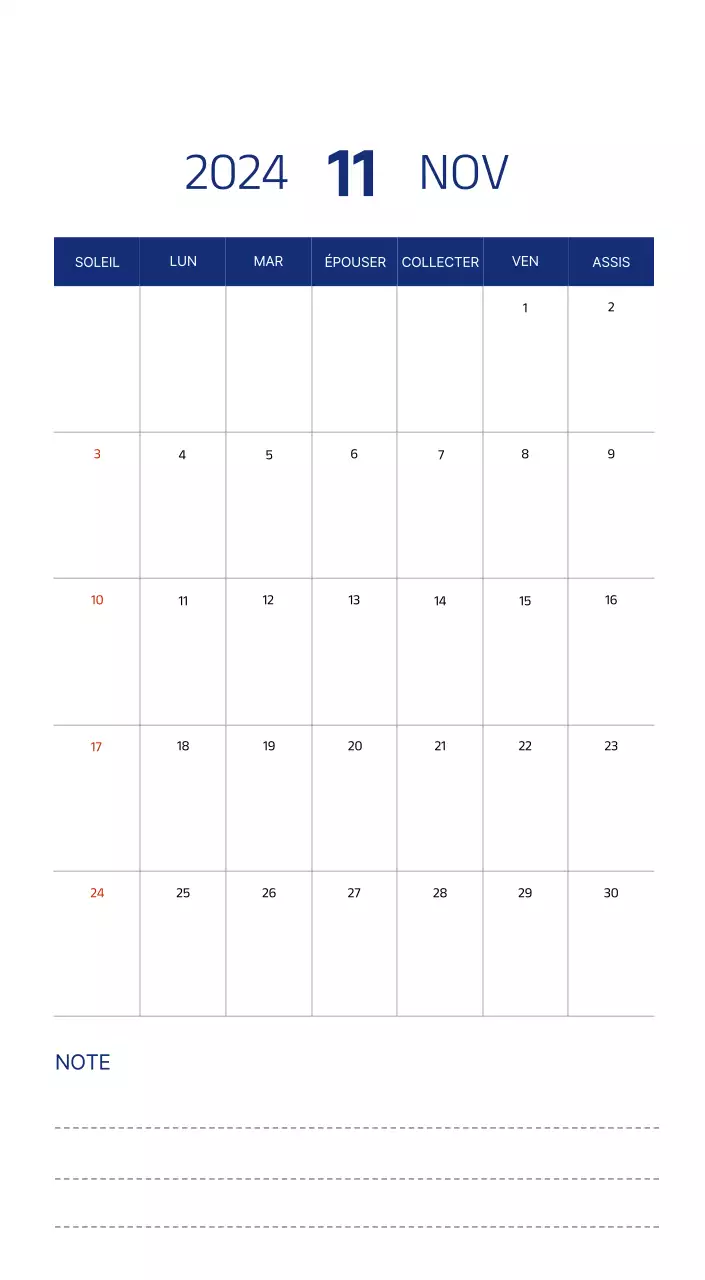 2024 11 NOV

| SOLEIL | LUN | MAR | ÉPOUSER | COLLECTER | VEN | ASSIS |
|---|---|---|---|---|---|---|
| | | | | | 1 | 2 |
| 3 | 4 | 5 | 6 | 7 | 8 | 9 |
| 10 | 11 | 12 | 13 | 14 | 15 | 16 |
| 17 | 18 | 19 | 20 | 21 | 22 | 23 |
| 24 | 25 | 26 | 27 | 28 | 29 | 30 |

NOTE